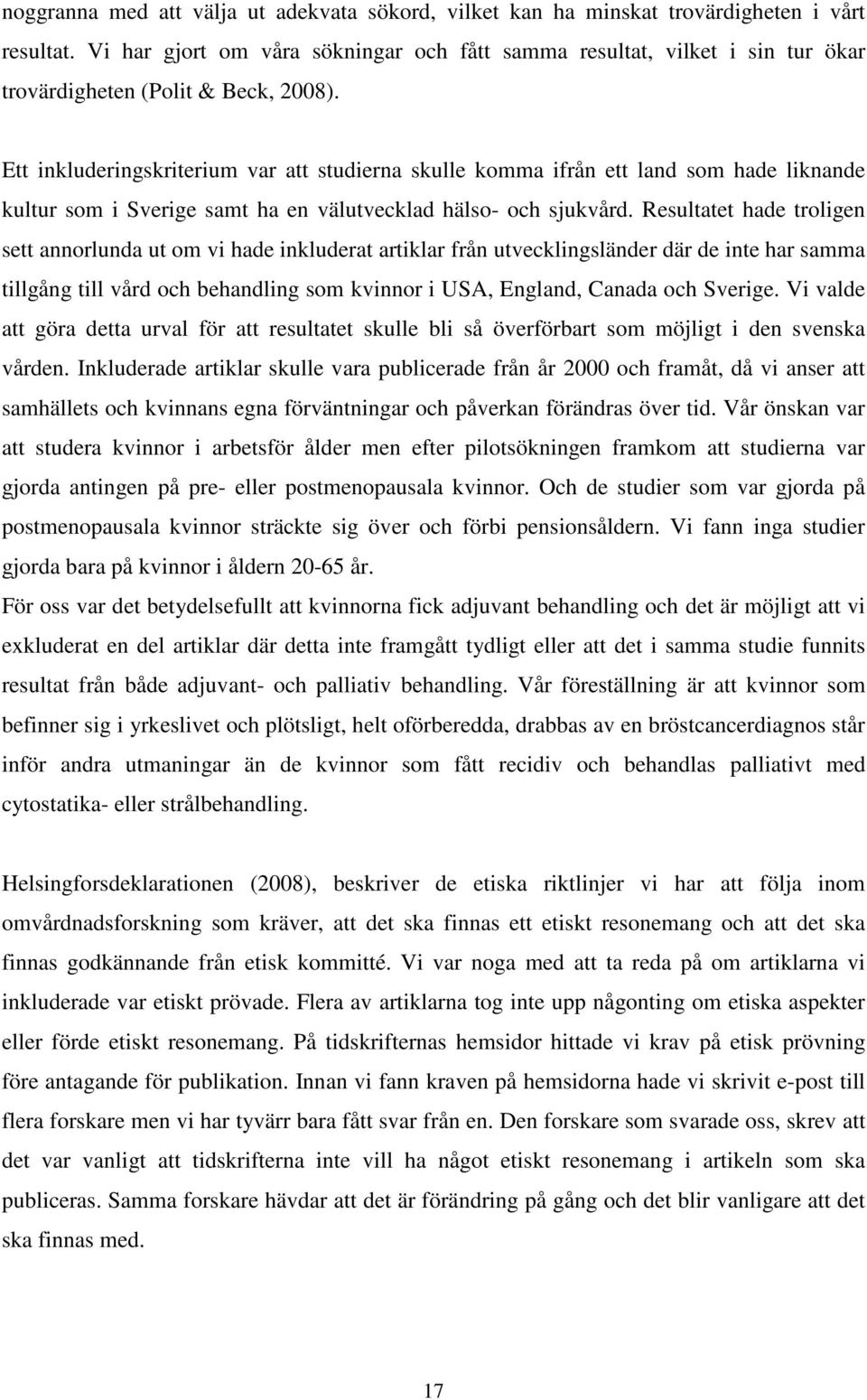 noggranna med att välja ut adekvata sökord, vilket kan ha minskat trovärdigheten i vårt resultat. Vi har gjort om våra sökningar och fått samma resultat, vilket i sin tur ökar trovärdigheten (Polit & Beck, 2008).

Ett inkluderingskriterium var att studierna skulle komma ifrån ett land som hade liknande kultur som i Sverige samt ha en välutvecklad hälso- och sjukvård. Resultatet hade troligen sett annorlunda ut om vi hade inkluderat artiklar från utvecklingsländer där de inte har samma tillgång till vård och behandling som kvinnor i USA, England, Canada och Sverige. Vi valde att göra detta urval för att resultatet skulle bli så överförbart som möjligt i den svenska vården. Inkluderade artiklar skulle vara publicerade från år 2000 och framåt, då vi anser att samhällets och kvinnans egna förväntningar och påverkan förändras över tid. Vår önskan var att studera kvinnor i arbetsför ålder men efter pilotsökningen framkom att studierna var gjorda antingen på pre- eller postmenopausala kvinnor. Och de studier som var gjorda på postmenopausala kvinnor sträckte sig över och förbi pensionsåldern. Vi fann inga studier gjorda bara på kvinnor i åldern 20-65 år.
För oss var det betydelsefullt att kvinnorna fick adjuvant behandling och det är möjligt att vi exkluderat en del artiklar där detta inte framgått tydligt eller att det i samma studie funnits resultat från både adjuvant- och palliativ behandling. Vår föreställning är att kvinnor som befinner sig i yrkeslivet och plötsligt, helt oförberedda, drabbas av en bröstcancerdiagnos står inför andra utmaningar än de kvinnor som fått recidiv och behandlas palliativt med cytostatika- eller strålbehandling.

Helsingforsdeklarationen (2008), beskriver de etiska riktlinjer vi har att följa inom omvårdnadsforskning som kräver, att det ska finnas ett etiskt resonemang och att det ska finnas godkännande från etisk kommitté. Vi var noga med att ta reda på om artiklarna vi inkluderade var etiskt prövade. Flera av artiklarna tog inte upp någonting om etiska aspekter eller förde etiskt resonemang. På tidskrifternas hemsidor hittade vi krav på etisk prövning före antagande för publikation. Innan vi fann kraven på hemsidorna hade vi skrivit e-post till flera forskare men vi har tyvärr bara fått svar från en. Den forskare som svarade oss, skrev att det var vanligt att tidskrifterna inte vill ha något etiskt resonemang i artikeln som ska publiceras. Samma forskare hävdar att det är förändring på gång och det blir vanligare att det ska finnas med.

17